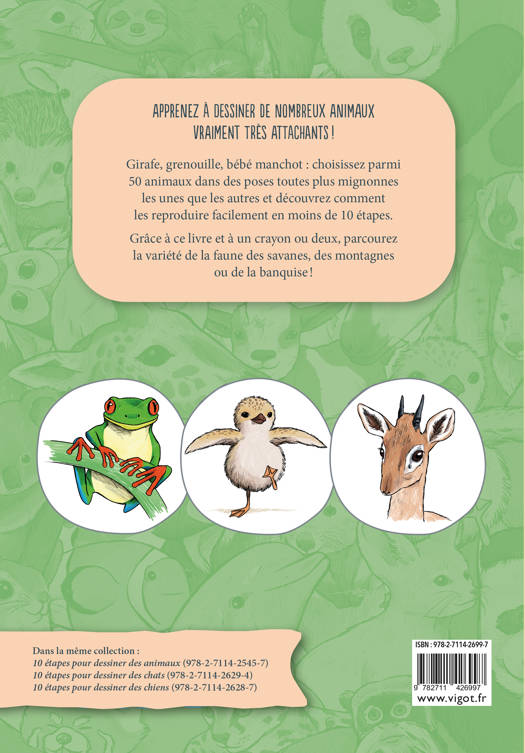 APPRENEZ À DESSINER DE NOMBREUX ANIMAUX
VRAIMENT TRÈS ATTACHANTS !

Girafe, grenouille, bébé manchot : choisissez parmi 50 animaux dans des poses toutes plus mignonnes les unes que les autres et découvrez comment les reproduire facilement en moins de 10 étapes.

Grâce à ce livre et à un crayon ou deux, parcourez la variété de la faune des savanes, des montagnes ou de la banquise !

Dans la même collection :
10 étapes pour dessiner des animaux (978-2-7114-2545-7)
10 étapes pour dessiner des chats (978-2-7114-2629-4)
10 étapes pour dessiner des chiens (978-2-7114-2628-7)

ISBN : 978-2-7114-2699-7
9 782711 426997
www.vigot.fr